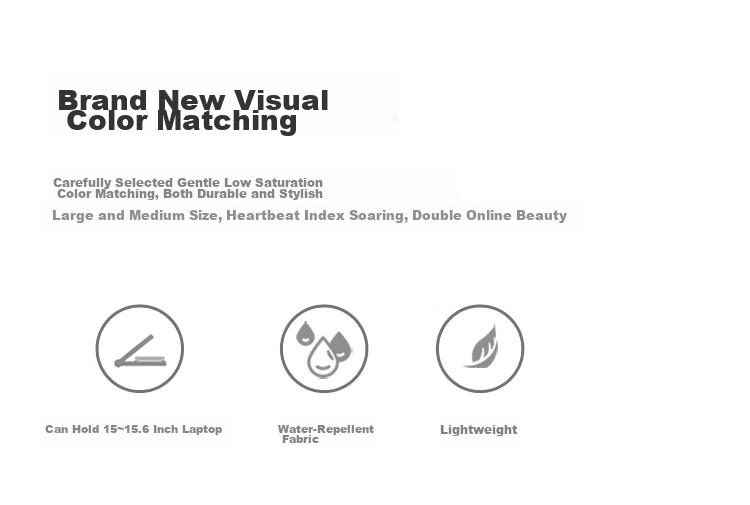 Brand New Visual Color Matching

Carefully Selected Gentle Low Saturation Color Matching, Both Durable and Stylish

Large and Medium Size, Heartbeat Index Soaring, Double Online Beauty

Can Hold 15~15.6 Inch Laptop

Water-Repellent Fabric

Lightweight